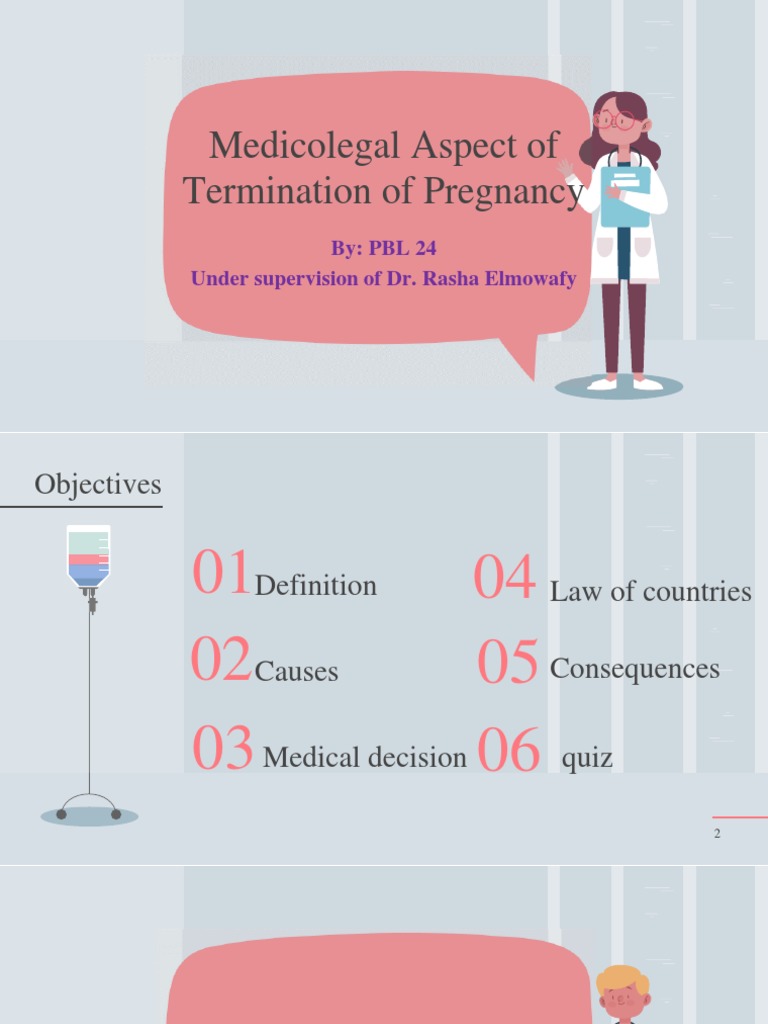 Medicolegal Aspect of Termination of Pregnancy

By: PBL 24

Under supervision of Dr. Rasha Elmowafy

Objectives

01 Definition

02 Causes

03 Medical decision

04 Law of countries

05 Consequences

06 quiz

2